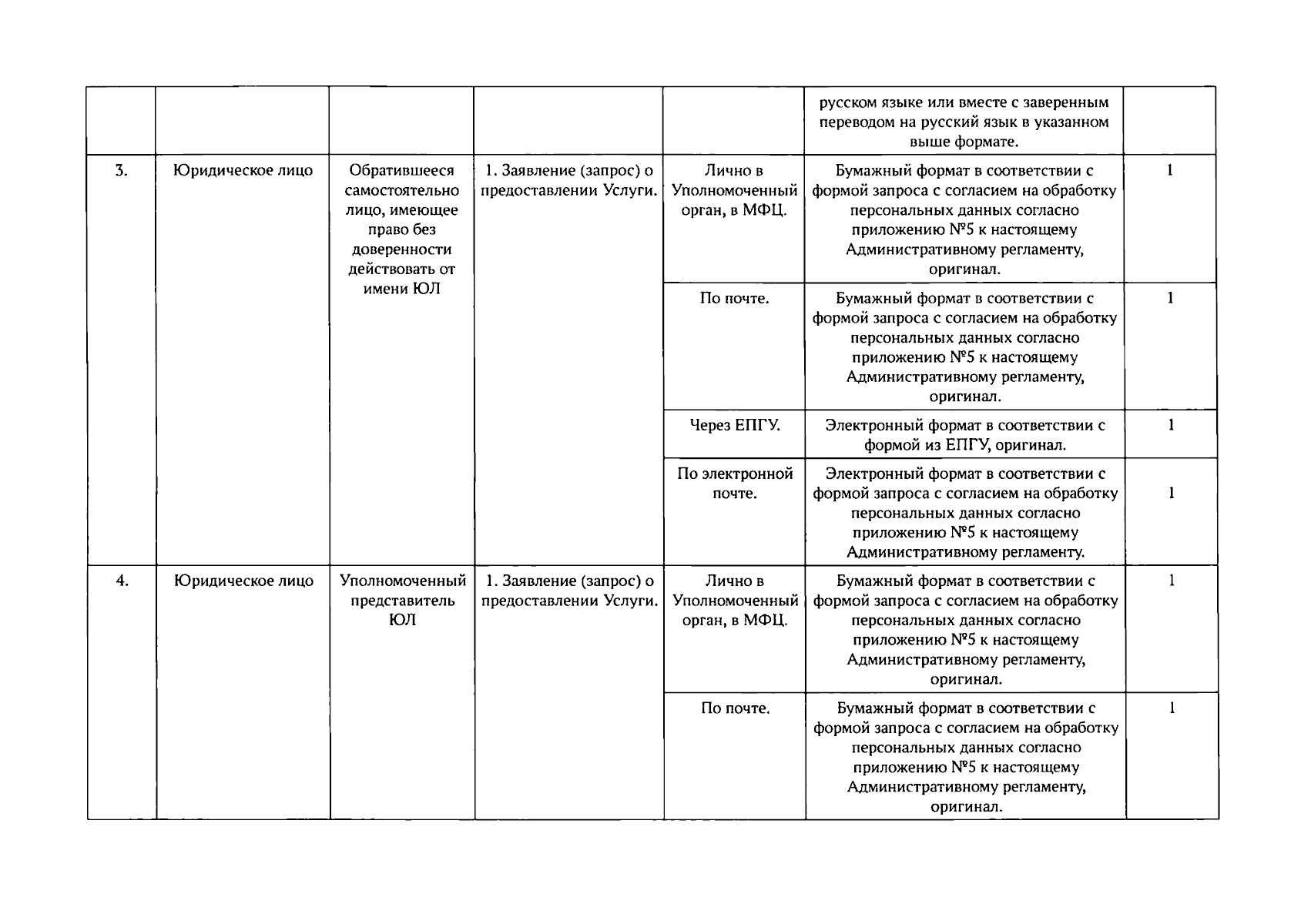 |  |  |  |  |  | русском языке или вместе с заверенным переводом на русский язык в указанном выше формате. |  |
|---|---|---|---|---|---|---|
| 3. | Юридическое лицо | Обратившееся самостоятельно лицо, имеющее право без доверенности действовать от имени ЮЛ | 1. Заявление (запрос) о предоставлении Услуги. | Лично в Уполномоченный орган, в МФЦ. | Бумажный формат в соответствии с формой запроса с согласием на обработку персональных данных согласно приложению №5 к настоящему Административному регламенту, оригинал. | 1 |
|  |  |  |  | По почте. | Бумажный формат в соответствии с формой запроса с согласием на обработку персональных данных согласно приложению №5 к настоящему Административному регламенту, оригинал. | 1 |
|  |  |  |  | Через ЕПГУ. | Электронный формат в соответствии с формой из ЕПГУ, оригинал. | 1 |
|  |  |  |  | По электронной почте. | Электронный формат в соответствии с формой запроса с согласием на обработку персональных данных согласно приложению №5 к настоящему Административному регламенту. | 1 |
| 4. | Юридическое лицо | Уполномоченный представитель ЮЛ | 1. Заявление (запрос) о предоставлении Услуги. | Лично в Уполномоченный орган, в МФЦ. | Бумажный формат в соответствии с формой запроса с согласием на обработку персональных данных согласно приложению №5 к настоящему Административному регламенту, оригинал. | 1 |
|  |  |  |  | По почте. | Бумажный формат в соответствии с формой запроса с согласием на обработку персональных данных согласно приложению №5 к настоящему Административному регламенту, оригинал. | 1 |